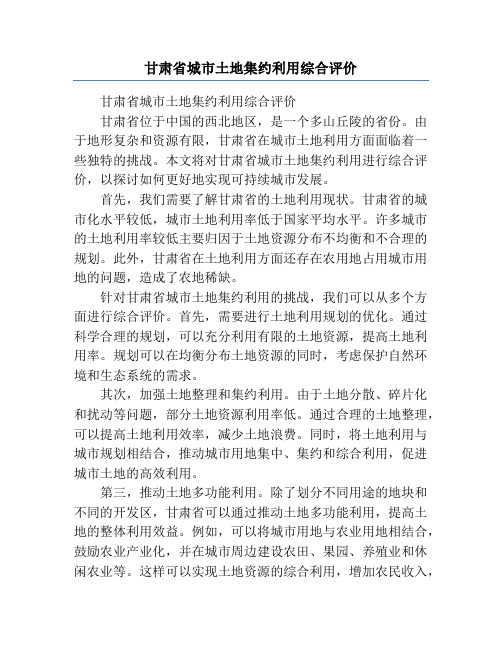 甘肃省城市土地集约利用综合评价

甘肃省城市土地集约利用综合评价

甘肃省位于中国的西北地区，是一个多山丘陵的省份。由于地形复杂和资源有限，甘肃省在城市土地利用方面面临着一些独特的挑战。本文将对甘肃省城市土地集约利用进行综合评价，以探讨如何更好地实现可持续城市发展。

首先，我们需要了解甘肃省的土地利用现状。甘肃省的城市化水平较低，城市土地利用率低于国家平均水平。许多城市的土地利用率较低主要归因于土地资源分布不均衡和不合理的规划。此外，甘肃省在土地利用方面还存在农用地占用城市用地的问题，造成了农地稀缺。

针对甘肃省城市土地集约利用的挑战，我们可以从多个方面进行综合评价。首先，需要进行土地利用规划的优化。通过科学合理的规划，可以充分利用有限的土地资源，提高土地利用率。规划可以在均衡分布土地资源的同时，考虑保护自然环境和生态系统的需求。

其次，加强土地整理和集约利用。由于土地分散、碎片化和扰动等问题，部分土地资源利用率低。通过合理的土地整理，可以提高土地利用效率，减少土地浪费。同时，将土地利用与城市规划相结合，推动城市用地集中、集约和综合利用，促进城市土地的高效利用。

第三，推动土地多功能利用。除了划分不同用途的地块和不同的开发区，甘肃省可以通过推动土地多功能利用，提高土地的整体利用效益。例如，可以将城市用地与农业用地相结合，鼓励农业产业化，并在城市周边建设农田、果园、养殖业和休闲农业等。这样可以实现土地资源的综合利用，增加农民收入，